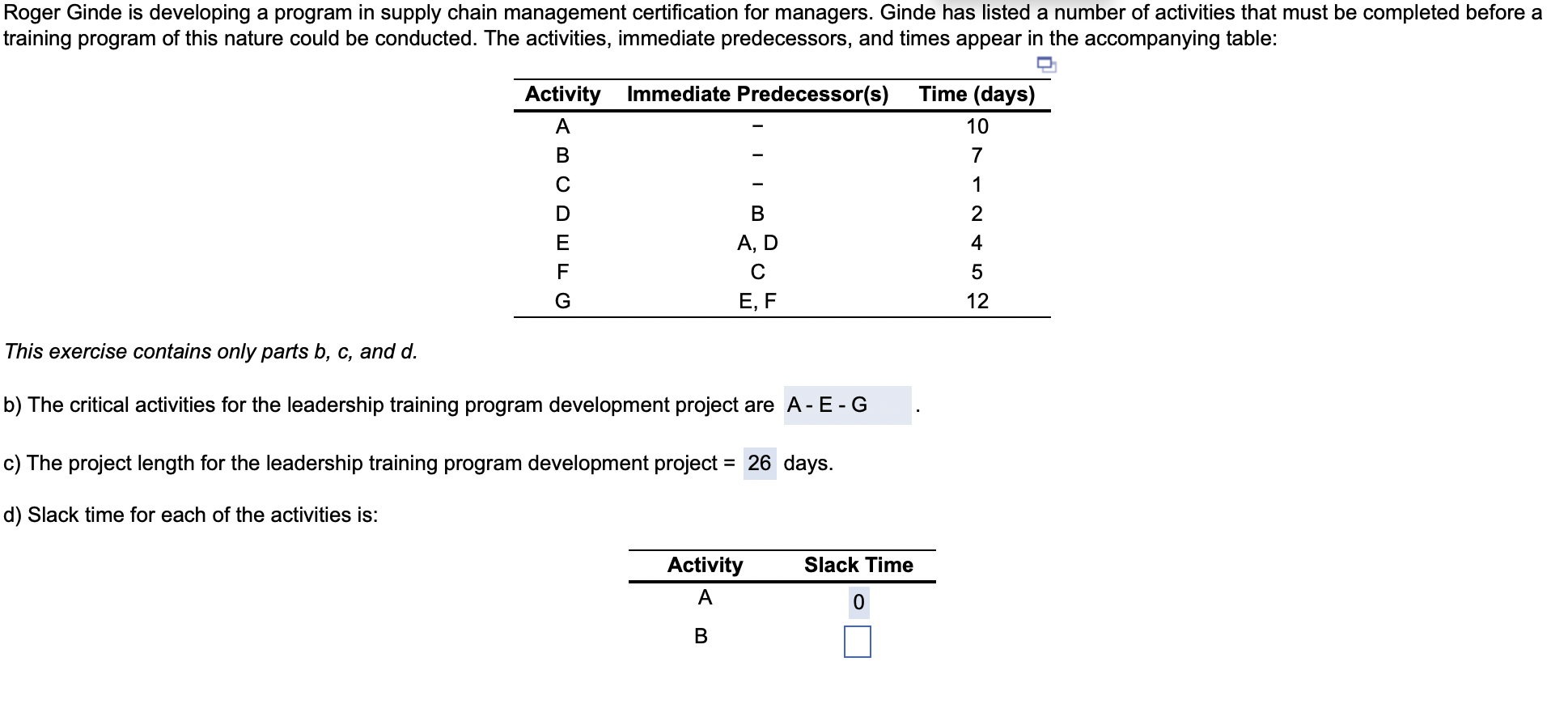 Roger Ginde is developing a program in supply chain management certification for managers. Ginde has listed a number of activities that must be completed before a training program of this nature could be conducted. The activities, immediate predecessors, and times appear in the accompanying table:

| Activity | Immediate Predecessor(s) | Time (days) |
|---|---|---|
| A | – | 10 |
| B | – | 7 |
| C | – | 1 |
| D | B | 2 |
| E | A, D | 4 |
| F | C | 5 |
| G | E, F | 12 |

This exercise contains only parts b, c, and d.

b) The critical activities for the leadership training program development project are A - E - G .

c) The project length for the leadership training program development project = 26 days.

d) Slack time for each of the activities is:

| Activity | Slack Time |
|---|---|
| A | 0 |
| B | |